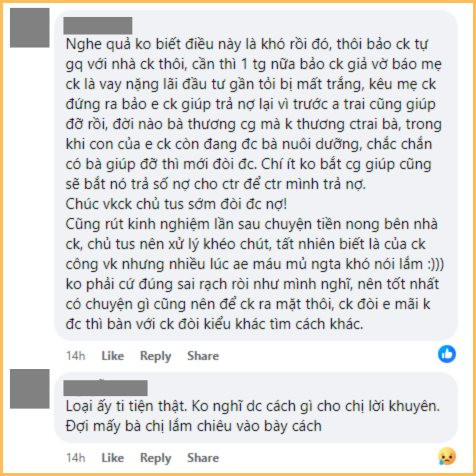 Nghe quả ko biết điều này là khó rồi đó, thôi bảo ck tự gq với nhà ck thôi, cần thì 1 tg nữa bảo ck giả vờ báo mẹ ck là vay nặng lãi đầu tư gần tỏi bị mất trắng, kêu mẹ ck đứng ra bảo e ck giúp trả nợ lại vì trước a trai cũng giúp đỡ rồi, đời nào bà thương cg mà k thương ctrai bà, trong khi con của e ck còn đang đc bà nuôi dưỡng, chắc chắn có bà giúp đỡ thì mới đòi đc. Chí ít ko bắt cg giúp cũng sẽ bắt nó trả số nợ cho ctr để ctr mình trả nợ.
Chúc vkck chủ tus sớm đòi đc nợ!
Cũng rút kinh nghiệm lần sau chuyện tiền nong bên nhà ck, chủ tus nên xử lý khéo chút, tất nhiên biết là của ck công vk nhưng nhiều lúc ae máu mủ ngta khó nói lắm :))) ko phải cứ đúng sai rạch ròi như mình nghĩ, nên tốt nhất có chuyện gì cũng nên để ck ra mặt thôi, ck đòi e mãi k đc thì bàn với ck đòi kiểu khác tìm cách khác.

14h Like Reply Share

Loại ấy ti tiện thật. Ko nghĩ dc cách gì cho chị lời khuyên. Đợi mấy bà chị lắm chiêu vào bày cách

14h Like Reply Share